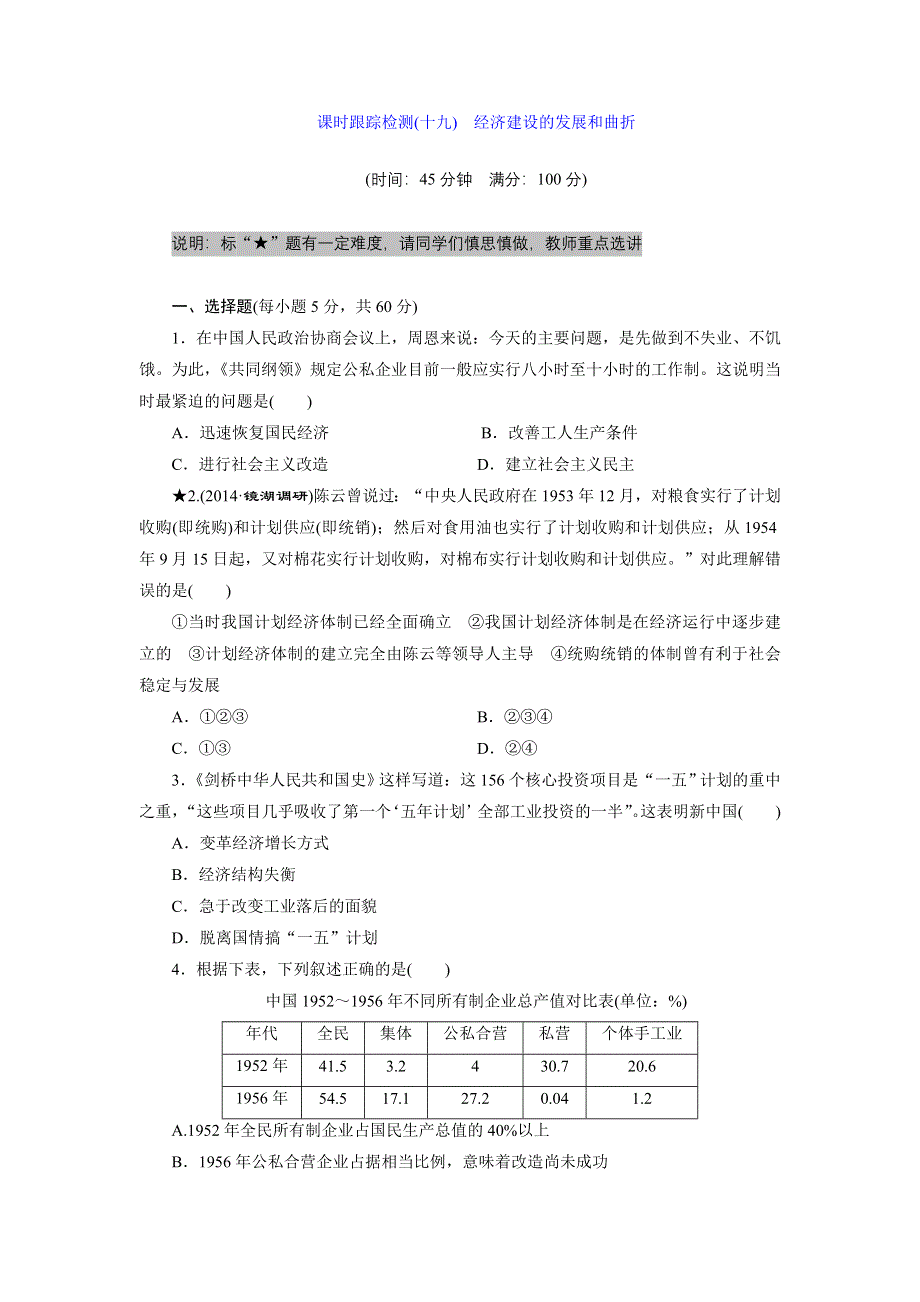 课时跟踪检测(十九)　经济建设的发展和曲折

(时间：45 分钟　满分：100 分)

说明：标“★”题有一定难度，请同学们慎思慎做，教师重点选讲

一、选择题(每小题 5 分，共 60 分)

1．在中国人民政治协商会议上，周恩来说：今天的主要问题，是先做到不失业、不饥饿。为此，《共同纲领》规定公私企业目前一般应实行八小时至十小时的工作制。这说明当时最紧迫的问题是(　　)

A．迅速恢复国民经济　　B．改善工人生产条件

C．进行社会主义改造　　D．建立社会主义民主

★2.(2014·镜湖调研)陈云曾说过：“中央人民政府在 1953 年 12 月，对粮食实行了计划收购(即统购)和计划供应(即统销)；然后对食用油也实行了计划收购和计划供应；从 1954 年 9 月 15 日起，又对棉花实行计划收购，对棉布实行计划收购和计划供应。”对此理解错误的是(　　)

①当时我国计划经济体制已经全面确立　②我国计划经济体制是在经济运行中逐步建立的　③计划经济体制的建立完全由陈云等领导人主导　④统购统销的体制曾有利于社会稳定与发展

A．①②③　　B．②③④

C．①③　　D．②④

3．《剑桥中华人民共和国史》这样写道：这 156 个核心投资项目是“一五”计划的重中之重，“这些项目几乎吸收了第一个‘五年计划’全部工业投资的一半”。这表明新中国(　　)

A．变革经济增长方式

B．经济结构失衡

C．急于改变工业落后的面貌

D．脱离国情搞“一五”计划

4．根据下表，下列叙述正确的是(　　)

中国 1952～1956 年不同所有制企业总产值对比表(单位：%)

| 年代 | 全民 | 集体 | 公私合营 | 私营 | 个体手工业 |
|---|---|---|---|---|---|
| 1952 年 | 41.5 | 3.2 | 4 | 30.7 | 20.6 |
| 1956 年 | 54.5 | 17.1 | 27.2 | 0.04 | 1.2 |

A.1952 年全民所有制企业占国民生产总值的 40%以上

B．1956 年公私合营企业占据相当比例，意味着改造尚未成功